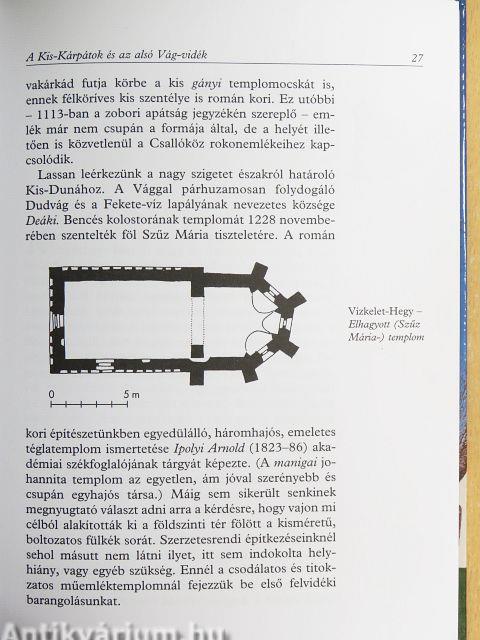 A Kis-Kárpátok és az alsó Vág-vidék 27

vakárkád futja körbe a kis gányi templomocskát is, ennek félköríves kis szentélye is román kori. Ez utóbbi – 1113-ban a zobori apátság jegyzékén szereplő – emlék már nem csupán a formája által, de a helyét illetően is közvetlenül a Csallóköz rokonemlékeihez kapcsolódik.

Lassan leérkezünk a nagy szigetet északról határoló Kis-Dunához. A Vággal párhuzamosan folydogáló Dudvág és a Fekete-víz lapályának nevezetes községe Deáki. Bencés kolostorának templomát 1228 novemberében szentelték föl Szűz Mária tiszteletére. A román

0 5 m

Vizkelet-Hegy – Elhagyott (Szűz Mária-) templom

kori építészetünkben egyedülálló, háromhajós, emeletes téglatemplom ismertetése Ipolyi Arnold (1823–86) akadémiai székfoglalójának tárgyát képezte. (A manigai johannita templom az egyetlen, ám jóval szerényebb és csupán egyhajós társa.) Máig sem sikerült senkinek megnyugtató választ adni arra a kérdésre, hogy vajon mi célból alakították ki a földszinti tér fölött a kisméretű, boltozatos fülkék sorát. Szerzetesrendi építkezéseinknél sehol másutt nem látni ilyet, itt sem indokolta helyhiány, vagy egyéb szükség. Ennél a csodálatos és titokzatos műemléktemplomnál fejezzük be első felvidéki barangolásunkat.

Antikvárium.hu